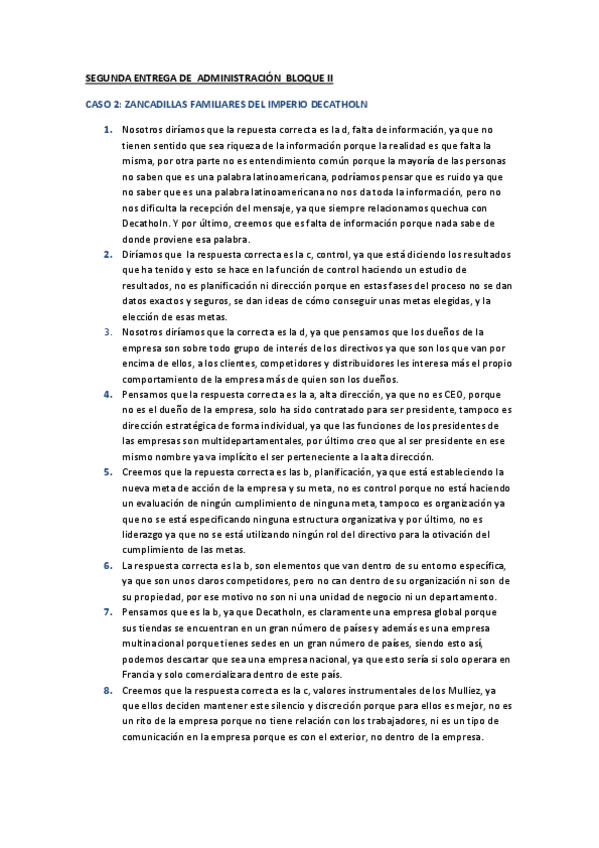 SEGUNDA ENTREGA DE ADMINISTRACIÓN BLOQUE II

CASO 2: ZANCADILLAS FAMILIARES DEL IMPERIO DECATHOLN

1. Nosotros diríamos que la repuesta correcta es la d, falta de información, ya que no tienen sentido que sea riqueza de la información porque la realidad es que falta la misma, por otra parte no es entendimiento común porque la mayoría de las personas no saben que es una palabra latinoamericana, podríamos pensar que es ruido ya que no saber que es una palabra latinoamericana no nos da toda la información, pero no nos dificulta la recepción del mensaje, ya que siempre relacionamos quechua con Decatholn. Y por último, creemos que es falta de información porque nada sabe de donde proviene esa palabra.

2. Diríamos que la respuesta correcta es la c, control, ya que está diciendo los resultados que ha tenido y esto se hace en la función de control haciendo un estudio de resultados, no es planificación ni dirección porque en estas fases del proceso no se dan datos exactos y seguros, se dan ideas de cómo conseguir unas metas elegidas, y la elección de esas metas.

3. Nosotros diríamos que la correcta es la d, ya que pensamos que los dueños de la empresa son sobre todo grupo de interés de los directivos ya que son los que van por encima de ellos, a los clientes, competidores y distribuidores les interesa más el propio comportamiento de la empresa más de quien son los dueños.

4. Pensamos que la respuesta correcta es la a, alta dirección, ya que no es CEO, porque no es el dueño de la empresa, solo ha sido contratado para ser presidente, tampoco es dirección estratégica de forma individual, ya que las funciones de los presidentes de las empresas son multidepartamentales, por último creo que al ser presidente en ese mismo nombre ya va implícito el ser perteneciente a la alta dirección.

5. Creemos que la repuesta correcta es las b, planificación, ya que está estableciendo la nueva meta de acción de la empresa y su meta, no es control porque no está haciendo un evaluación de ningún cumplimiento de ninguna meta, tampoco es organización ya que no se está especificando ninguna estructura organizativa y por último, no es liderazgo ya que no se está utilizando ningún rol del directivo para la otivación del cumplimiento de las metas.

6. La respuesta correcta es la b, son elementos que van dentro de su entorno específica, ya que son unos claros competidores, pero no can dentro de su organización ni son de su propiedad, por ese motivo no son ni una unidad de negocio ni un departamento.

7. Pensamos que es la b, ya que Decatholn, es claramente una empresa global porque sus tiendas se encuentran en un gran número de países y además es una empresa multinacional porque tienes sedes en un gran número de países, siendo esto así, podemos descartar que sea una empresa nacional, ya que esto sería si solo operara en Francia y solo comercializara dentro de este país.

8. Creemos que la respuesta correcta es la c, valores instrumentales de los Mulliez, ya que ellos deciden mantener este silencio y discreción porque para ellos es mejor, no es un rito de la empresa porque no tiene relación con los trabajadores, ni es un tipo de comunicación en la empresa porque es con el exterior, no dentro de la empresa.